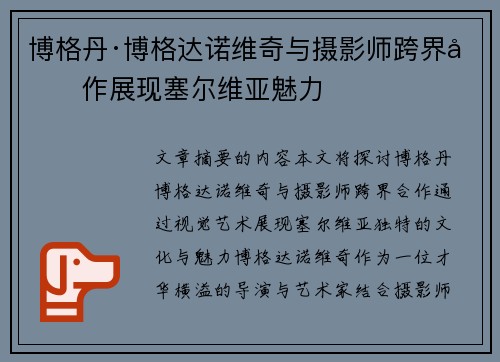 博格丹·博格达诺维奇与摄影师跨界å作展现塞尔维亚魅力

文章摘要的内容本文将探讨博格丹博格达诺维奇与摄影师跨界合作通过视觉艺术展现塞尔维亚独特的文化与魅力博格达诺维奇作为一位才华横溢的导演与艺术家结合摄影师